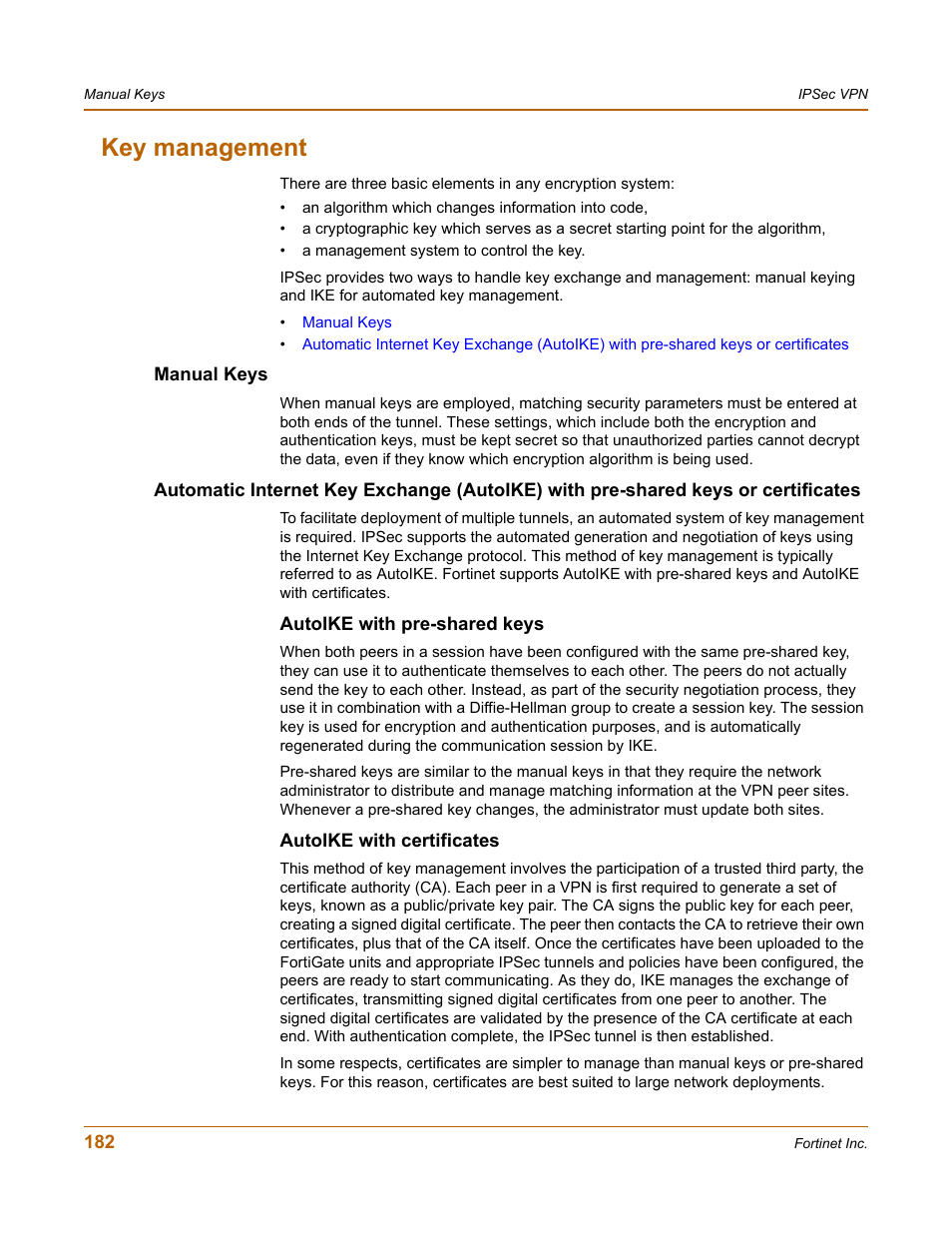 Manual Keys

IPSec VPN

Key management

There are three basic elements in any encryption system:

• an algorithm which changes information into code,
• a cryptographic key which serves as a secret starting point for the algorithm,
• a management system to control the key.

IPSec provides two ways to handle key exchange and management: manual keying and IKE for automated key management.

• Manual Keys
• Automatic Internet Key Exchange (AutoIKE) with pre-shared keys or certificates

Manual Keys

When manual keys are employed, matching security parameters must be entered at both ends of the tunnel. These settings, which include both the encryption and authentication keys, must be kept secret so that unauthorized parties cannot decrypt the data, even if they know which encryption algorithm is being used.

Automatic Internet Key Exchange (AutoIKE) with pre-shared keys or certificates

To facilitate deployment of multiple tunnels, an automated system of key management is required. IPSec supports the automated generation and negotiation of keys using the Internet Key Exchange protocol. This method of key management is typically referred to as AutoIKE. Fortinet supports AutoIKE with pre-shared keys and AutoIKE with certificates.

AutoIKE with pre-shared keys

When both peers in a session have been configured with the same pre-shared key, they can use it to authenticate themselves to each other. The peers do not actually send the key to each other. Instead, as part of the security negotiation process, they use it in combination with a Diffie-Hellman group to create a session key. The session key is used for encryption and authentication purposes, and is automatically regenerated during the communication session by IKE.

Pre-shared keys are similar to the manual keys in that they require the network administrator to distribute and manage matching information at the VPN peer sites. Whenever a pre-shared key changes, the administrator must update both sites.

AutoIKE with certificates

This method of key management involves the participation of a trusted third party, the certificate authority (CA). Each peer in a VPN is first required to generate a set of keys, known as a public/private key pair. The CA signs the public key for each peer, creating a signed digital certificate. The peer then contacts the CA to retrieve their own certificates, plus that of the CA itself. Once the certificates have been uploaded to the FortiGate units and appropriate IPSec tunnels and policies have been configured, the peers are ready to start communicating. As they do, IKE manages the exchange of certificates, transmitting signed digital certificates from one peer to another. The signed digital certificates are validated by the presence of the CA certificate at each end. With authentication complete, the IPSec tunnel is then established.

In some respects, certificates are simpler to manage than manual keys or pre-shared keys. For this reason, certificates are best suited to large network deployments.

182

Fortinet Inc.